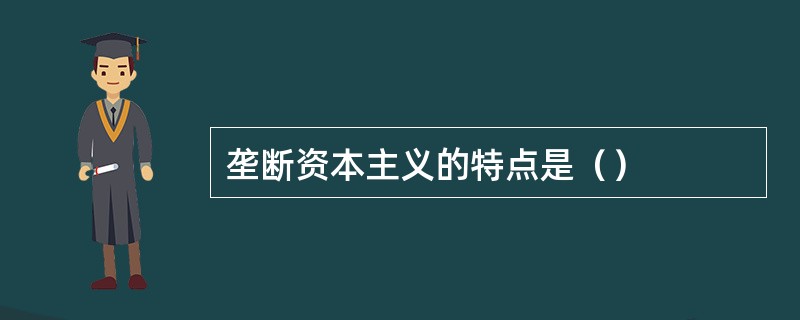 垄断资本主义的特点是（）